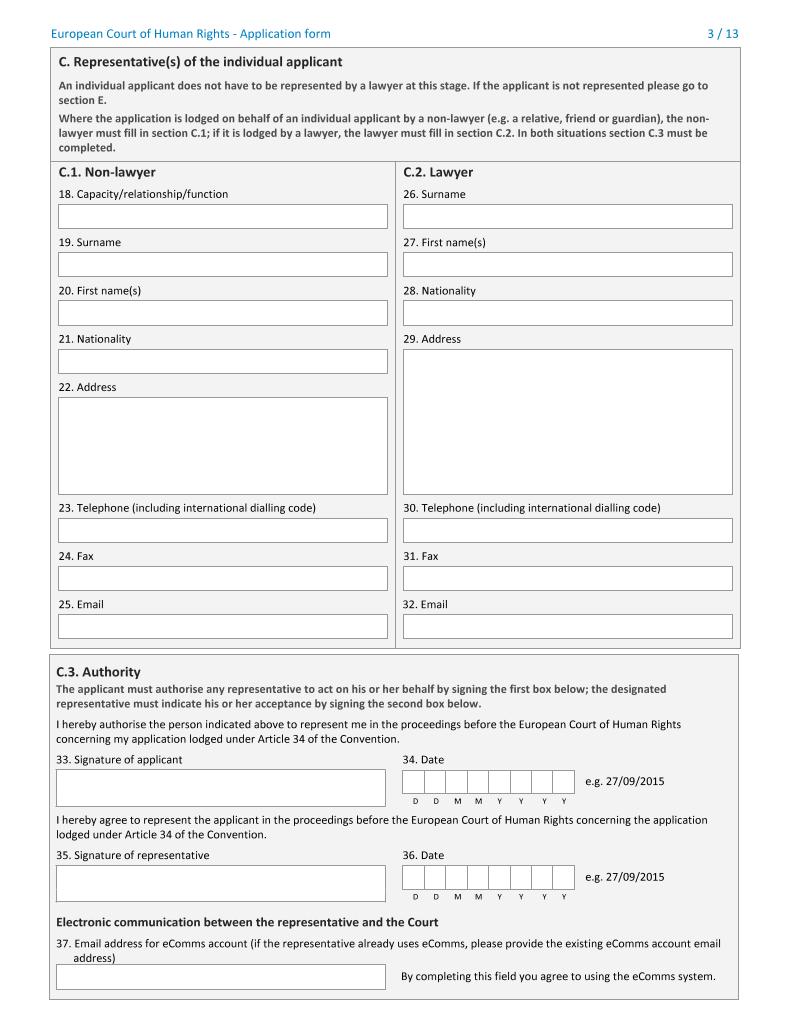 European Court of Human Rights - Application form

3 / 13

C. Representative(s) of the individual applicant

An individual applicant does not have to be represented by a lawyer at this stage. If the applicant is not represented please go to section E.

Where the application is lodged on behalf of an individual applicant by a non-lawyer (e.g. a relative, friend or guardian), the non-lawyer must fill in section C.1; if it is lodged by a lawyer, the lawyer must fill in section C.2. In both situations section C.3 must be completed.

C.1. Non-lawyer

18. Capacity/relationship/function

19. Surname

20. First name(s)

21. Nationality

22. Address

23. Telephone (including international dialling code)

24. Fax

25. Email

C.2. Lawyer

26. Surname

27. First name(s)

28. Nationality

29. Address

30. Telephone (including international dialling code)

31. Fax

32. Email

C.3. Authority

The applicant must authorise any representative to act on his or her behalf by signing the first box below; the designated representative must indicate his or her acceptance by signing the second box below.

I hereby authorise the person indicated above to represent me in the proceedings before the European Court of Human Rights concerning my application lodged under Article 34 of the Convention.

33. Signature of applicant

34. Date

D D M M Y Y Y Y

e.g. 27/09/2015

I hereby agree to represent the applicant in the proceedings before the European Court of Human Rights concerning the application lodged under Article 34 of the Convention.

35. Signature of representative

36. Date

D D M M Y Y Y Y

e.g. 27/09/2015

Electronic communication between the representative and the Court

37. Email address for eComms account (if the representative already uses eComms, please provide the existing eComms account email address)

By completing this field you agree to using the eComms system.